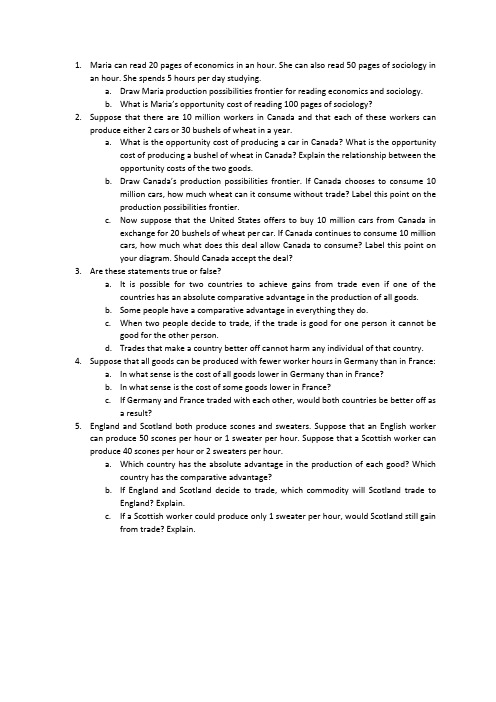 1. Maria can read 20 pages of economics in an hour. She can also read 50 pages of sociology in an hour. She spends 5 hours per day studying.
   a. Draw Maria production possibilities frontier for reading economics and sociology.
   b. What is Maria's opportunity cost of reading 100 pages of sociology?
2. Suppose that there are 10 million workers in Canada and that each of these workers can produce either 2 cars or 30 bushels of wheat in a year.
   a. What is the opportunity cost of producing a car in Canada? What is the opportunity cost of producing a bushel of wheat in Canada? Explain the relationship between the opportunity costs of the two goods.
   b. Draw Canada's production possibilities frontier. If Canada chooses to consume 10 million cars, how much wheat can it consume without trade? Label this point on the production possibilities frontier.
   c. Now suppose that the United States offers to buy 10 million cars from Canada in exchange for 20 bushels of wheat per car. If Canada continues to consume 10 million cars, how much what does this deal allow Canada to consume? Label this point on your diagram. Should Canada accept the deal?
3. Are these statements true or false?
   a. It is possible for two countries to achieve gains from trade even if one of the countries has an absolute comparative advantage in the production of all goods.
   b. Some people have a comparative advantage in everything they do.
   c. When two people decide to trade, if the trade is good for one person it cannot be good for the other person.
   d. Trades that make a country better off cannot harm any individual of that country.
4. Suppose that all goods can be produced with fewer worker hours in Germany than in France:
   a. In what sense is the cost of all goods lower in Germany than in France?
   b. In what sense is the cost of some goods lower in France?
   c. If Germany and France traded with each other, would both countries be better off as a result?
5. England and Scotland both produce scones and sweaters. Suppose that an English worker can produce 50 scones per hour or 1 sweater per hour. Suppose that a Scottish worker can produce 40 scones per hour or 2 sweaters per hour.
   a. Which country has the absolute advantage in the production of each good? Which country has the comparative advantage?
   b. If England and Scotland decide to trade, which commodity will Scotland trade to England? Explain.
   c. If a Scottish worker could produce only 1 sweater per hour, would Scotland still gain from trade? Explain.